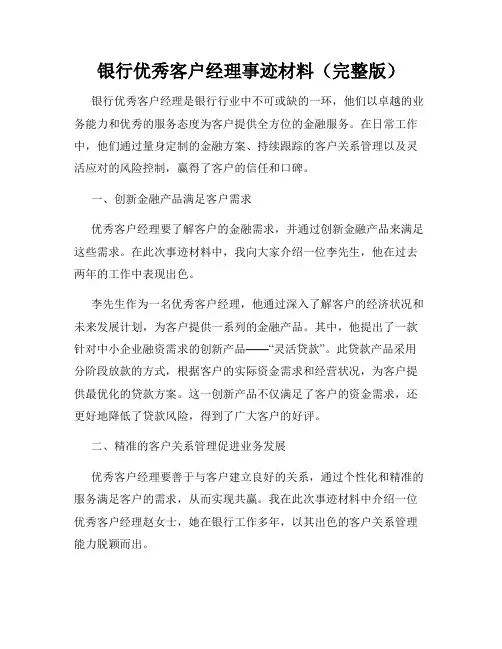 银行优秀客户经理事迹材料（完整版）

银行优秀客户经理是银行行业中不可或缺的一环，他们以卓越的业务能力和优秀的服务态度为客户提供全方位的金融服务。在日常工作中，他们通过量身定制的金融方案、持续跟踪的客户关系管理以及灵活应对的风险控制，赢得了客户的信任和口碑。

一、创新金融产品满足客户需求

优秀客户经理要了解客户的金融需求，并通过创新金融产品来满足这些需求。在此次事迹材料中，我向大家介绍一位李先生，他在过去两年的工作中表现出色。

李先生作为一名优秀客户经理，他通过深入了解客户的经济状况和未来发展计划，为客户提供一系列的金融产品。其中，他提出了一款针对中小企业融资需求的创新产品——“灵活贷款”。此贷款产品采用分阶段放款的方式，根据客户的实际资金需求和经营状况，为客户提供最优化的贷款方案。这一创新产品不仅满足了客户的资金需求，还更好地降低了贷款风险，得到了广大客户的好评。

二、精准的客户关系管理促进业务发展

优秀客户经理要善于与客户建立良好的关系，通过个性化和精准的服务满足客户的需求，从而实现共赢。我在此次事迹材料中介绍一位优秀客户经理赵女士，她在银行工作多年，以其出色的客户关系管理能力脱颖而出。